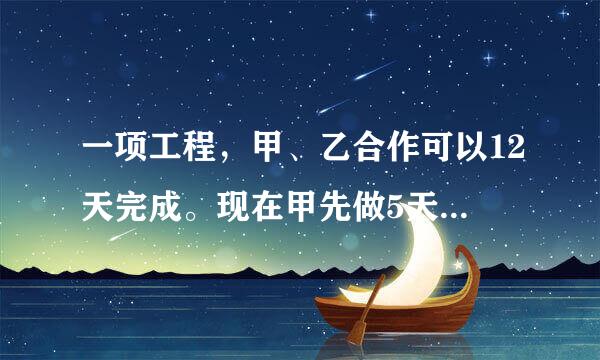 一项工程，甲、乙合作可以12天完成。现在甲先做5天...